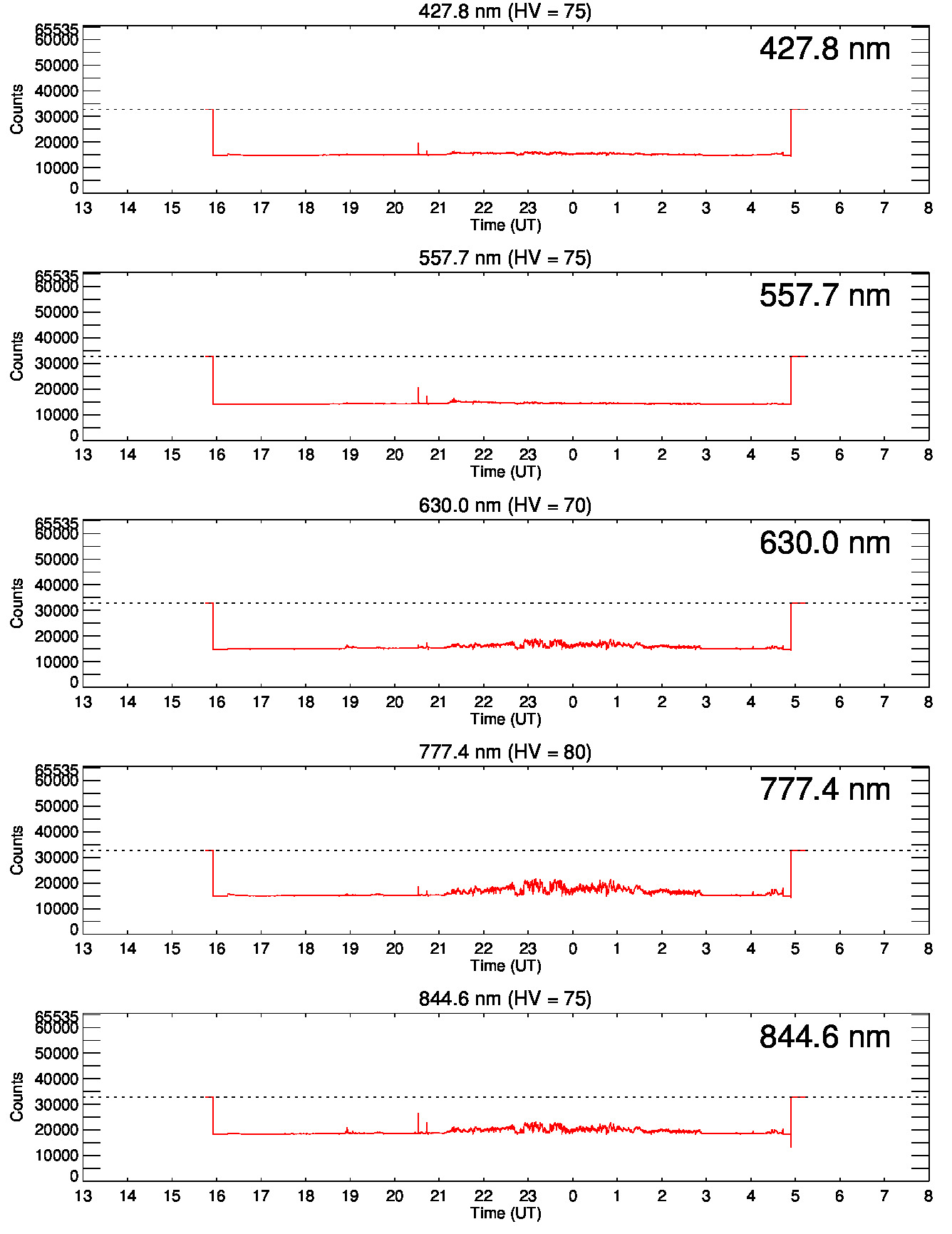 427.8 nm (HV = 75)

427.8 nm

Counts

65535
60000
50000
40000
30000
20000
10000
0

13 14 15 16 17 18 19 20 21 22 23 0 1 2 3 4 5 6 7 8

Time (UT)

557.7 nm (HV = 75)

557.7 nm

Counts

65535
60000
50000
40000
30000
20000
10000
0

13 14 15 16 17 18 19 20 21 22 23 0 1 2 3 4 5 6 7 8

Time (UT)

630.0 nm (HV = 70)

630.0 nm

Counts

65535
60000
50000
40000
30000
20000
10000
0

13 14 15 16 17 18 19 20 21 22 23 0 1 2 3 4 5 6 7 8

Time (UT)

777.4 nm (HV = 80)

777.4 nm

Counts

65535
60000
50000
40000
30000
20000
10000
0

13 14 15 16 17 18 19 20 21 22 23 0 1 2 3 4 5 6 7 8

Time (UT)

844.6 nm (HV = 75)

844.6 nm

Counts

65535
60000
50000
40000
30000
20000
10000
0

13 14 15 16 17 18 19 20 21 22 23 0 1 2 3 4 5 6 7 8

Time (UT)